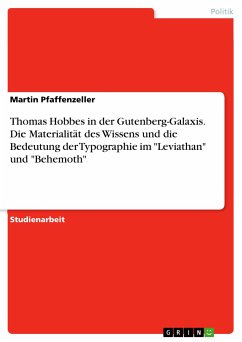 Politik

Martin Pfaffenzeller

Thomas Hobbes in der Gutenberg-Galaxis. Die Materialität des Wissens und die Bedeutung der Typographie im "Leviathan" und "Behemoth"

Studienarbeit

GRIN